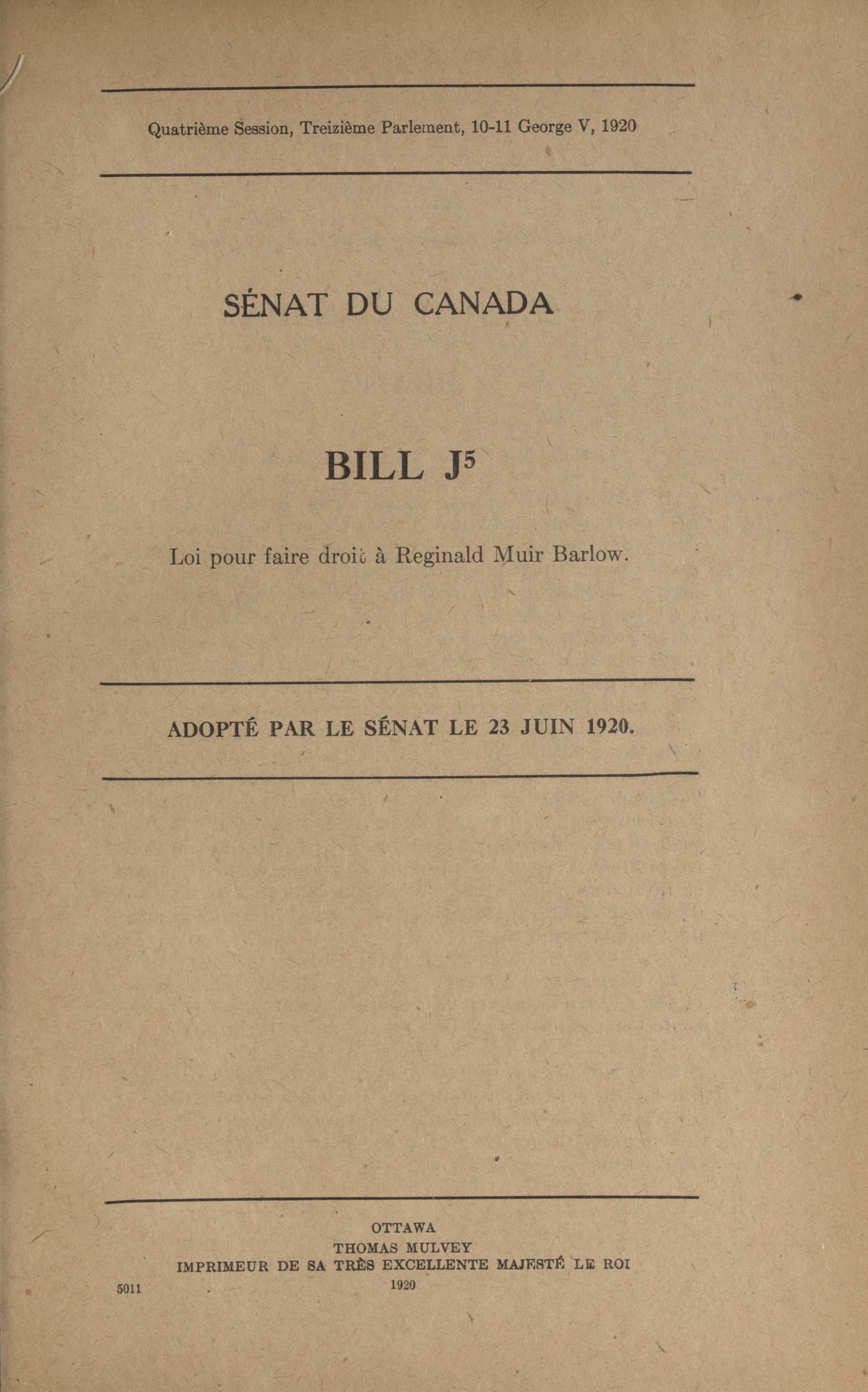 Quatrième Session, Treizième Parlement, 10-11 George V, 1920

SÉNAT DU CANADA

BILL J$^5$

Loi pour faire droit à Reginald Muir Barlow.

ADOPTÉ PAR LE SÉNAT LE 23 JUIN 1920.

OTTAWA
THOMAS MULVEY
IMPRIMEUR DE SA TRÈS EXCELLENTE MAJESTÉ LE ROI
1920

5011